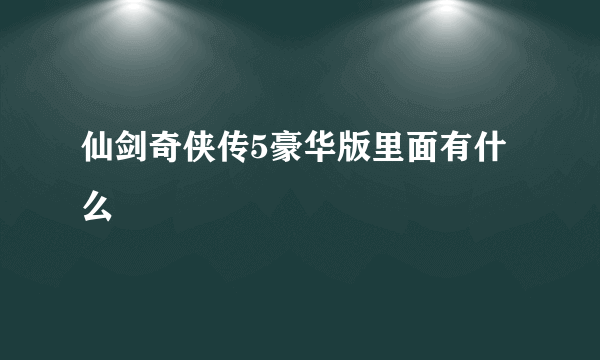 仙剑奇侠传5豪华版里面有什么